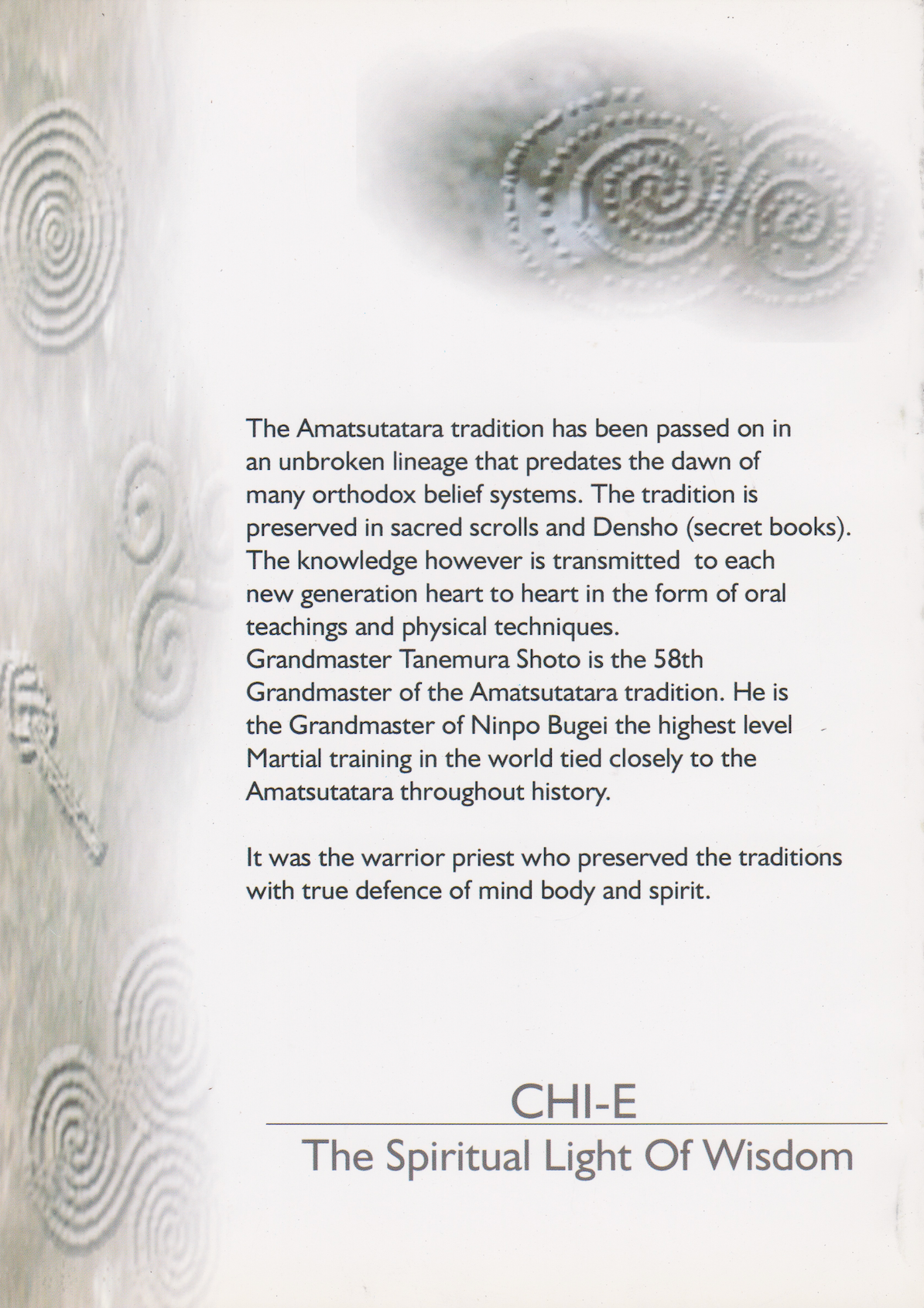 The Amatsutatara tradition has been passed on in an unbroken lineage that predates the dawn of many orthodox belief systems. The tradition is preserved in sacred scrolls and Densho (secret books). The knowledge however is transmitted to each new generation heart to heart in the form of oral teachings and physical techniques.
Grandmaster Tanemura Shoto is the 58th Grandmaster of the Amatsutatara tradition. He is the Grandmaster of Ninpo Bugei the highest level Martial training in the world tied closely to the Amatsutatara throughout history.

It was the warrior priest who preserved the traditions with true defence of mind body and spirit.

CHI-E
The Spiritual Light Of Wisdom